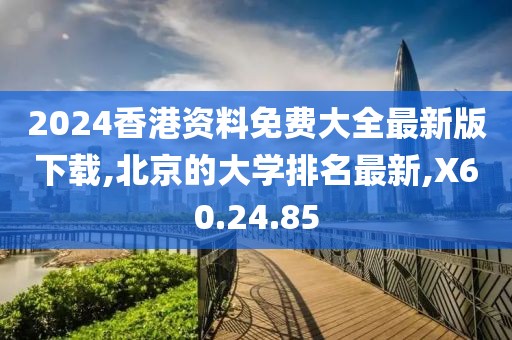 2024香港资料免费大全最新版下载,北京的大学排名最新,X60.24.85